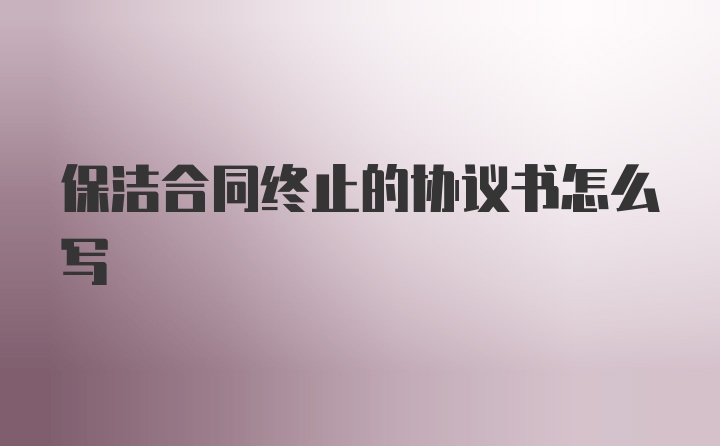 保洁合同终止的协议书怎么写